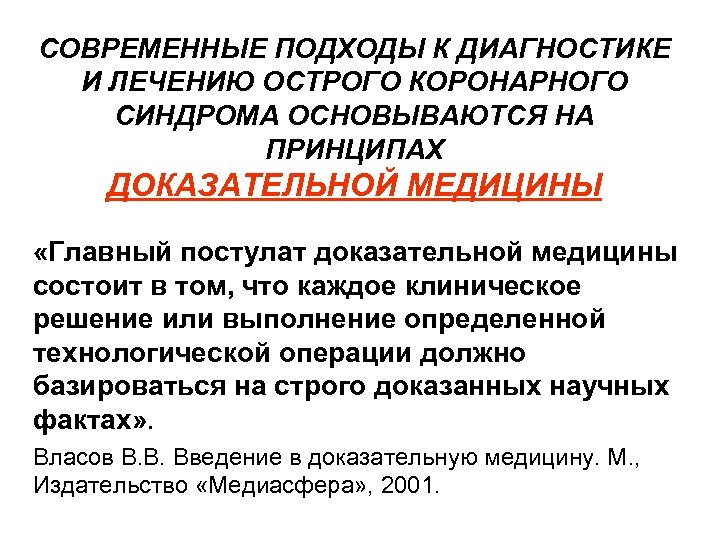 СОВРЕМЕННЫЕ ПОДХОДЫ К ДИАГНОСТИКЕ И ЛЕЧЕНИЮ ОСТРОГО КОРОНАРНОГО СИНДРОМА ОСНОВЫВАЮТСЯ НА ПРИНЦИПАХ
ДОКАЗАТЕЛЬНОЙ МЕДИЦИНЫ

«Главный постулат доказательной медицины состоит в том, что каждое клиническое решение или выполнение определенной технологической операции должно базироваться на строго доказанных научных фактах».

Власов В.В. Введение в доказательную медицину. М., Издательство «Медиасфера», 2001.